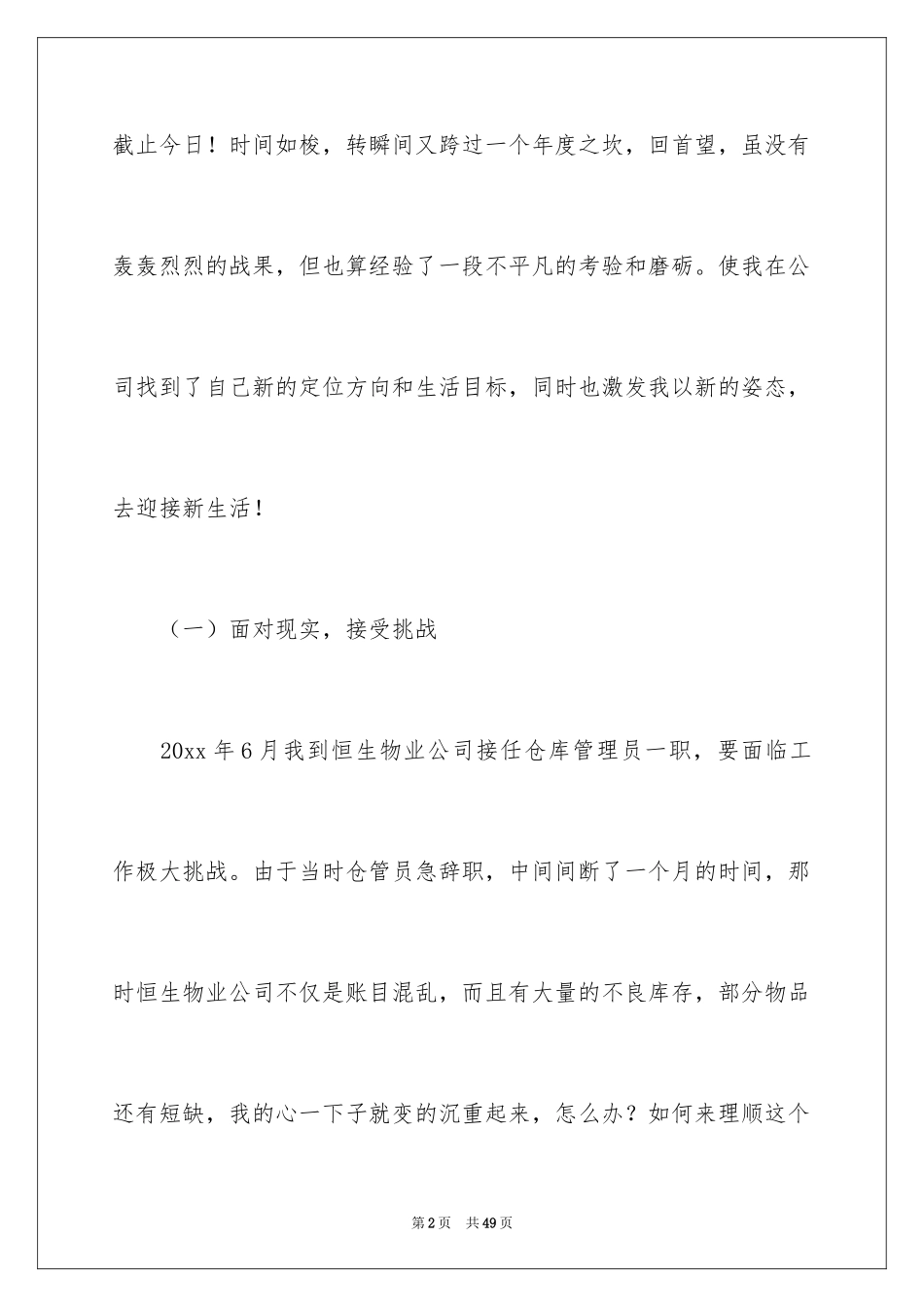 截止今日！时间如梭，转瞬间又跨过一个年度之坎，回首望，虽没有轰轰烈烈的战果，但也算经验了一段不平凡的考验和磨砺。使我在公司找到了自己新的定位方向和生活目标，同时也激发我以新的姿态，去迎接新生活！

（一）面对现实，接受挑战

20xx 年 6 月我到恒生物业公司接任仓库管理员一职，要面临工作极大挑战。由于当时仓管员急辞职，中间间断了一个月的时间，那时恒生物业公司不仅是账目混乱，而且有大量的不良库存，部分物品还有短缺，我的心一下子就变的沉重起来，怎么办？如何来理顺这个

第 2 页　共 49 页